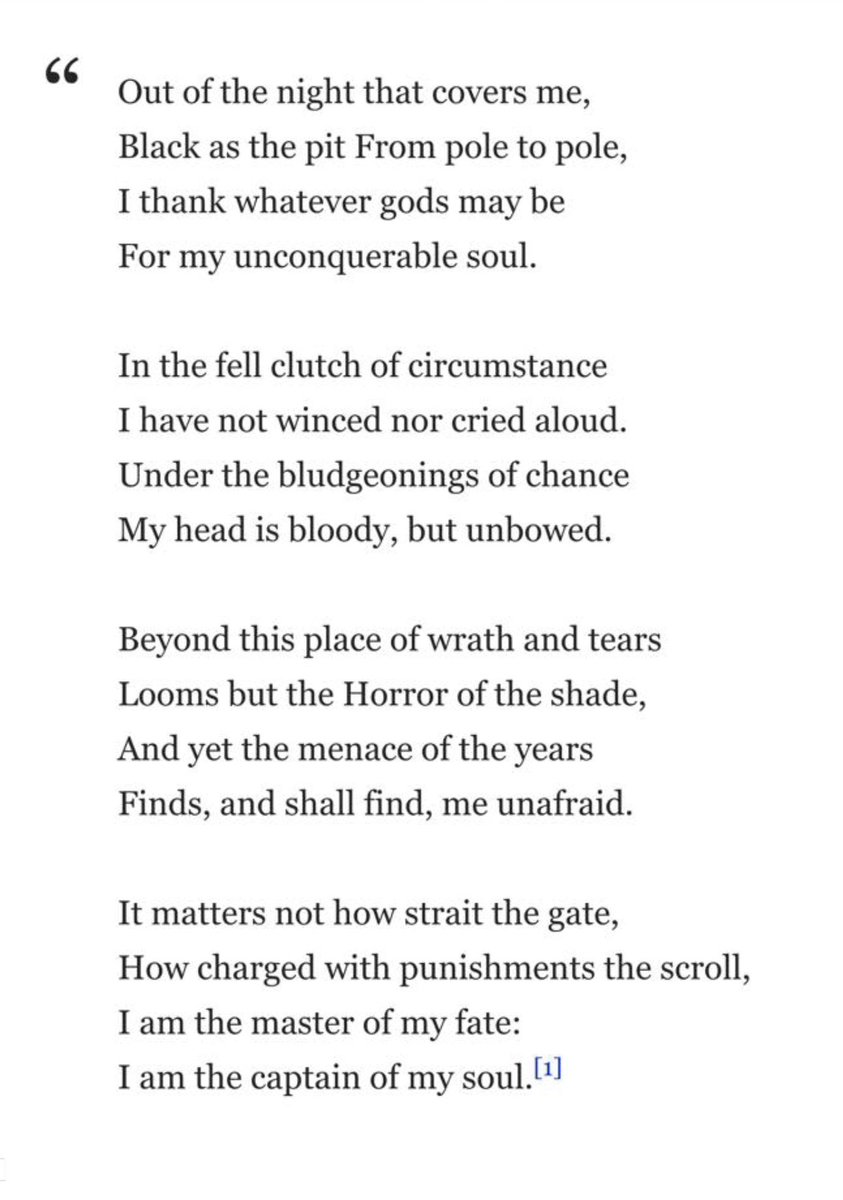 “
Out of the night that covers me,
Black as the pit From pole to pole,
I thank whatever gods may be
For my unconquerable soul.

In the fell clutch of circumstance
I have not winced nor cried aloud.
Under the bludgeonings of chance
My head is bloody, but unbowed.

Beyond this place of wrath and tears
Looms but the Horror of the shade,
And yet the menace of the years
Finds, and shall find, me unafraid.

It matters not how strait the gate,
How charged with punishments the scroll,
I am the master of my fate:
I am the captain of my soul.[1]